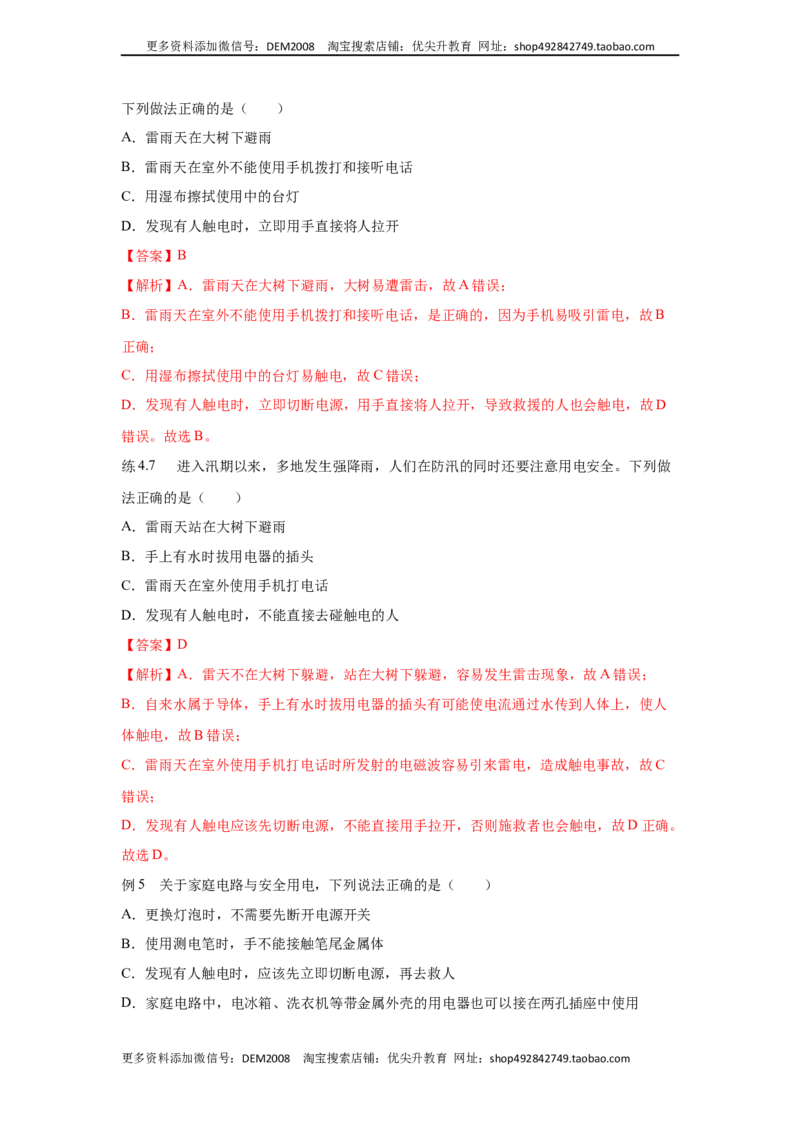 更多资料添加微信号：DEM2008 淘宝搜索店铺：优尖升教育 网址：shop492842749.taobao.com

下列做法正确的是（ ）

A．雷雨天在大树下避雨

B．雷雨天在室外不能使用手机拨打和接听电话

C．用湿布擦拭使用中的台灯

D．发现有人触电时，立即用手直接将人拉开

【答案】B

【解析】A．雷雨天在大树下避雨，大树易遭雷击，故A错误；

B．雷雨天在室外不能使用手机拨打和接听电话，是正确的，因为手机易吸引雷电，故B正确；

C．用湿布擦拭使用中的台灯易触电，故C错误；

D．发现有人触电时，立即切断电源，用手直接将人拉开，导致救援的人也会触电，故D错误。故选B。

练4.7 进入汛期以来，多地发生强降雨，人们在防汛的同时还要注意用电安全。下列做法正确的是（ ）

A．雷雨天站在大树下避雨

B．手上有水时拔用电器的插头

C．雷雨天在室外使用手机打电话

D．发现有人触电时，不能直接去碰触电的人

【答案】D

【解析】A．雷天不在大树下躲避，站在大树下躲避，容易发生雷击现象，故A错误；

B．自来水属于导体，手上有水时拔用电器的插头有可能使电流通过水传到人体上，使人体触电，故B错误；

C．雷雨天在室外使用手机打电话时所发射的电磁波容易引来雷电，造成触电事故，故C错误；

D．发现有人触电应该先切断电源，不能直接用手拉开，否则施救者也会触电，故D正确。故选D。

例5 关于家庭电路与安全用电，下列说法正确的是（ ）

A．更换灯泡时，不需要先断开电源开关

B．使用测电笔时，手不能接触笔尾金属体

C．发现有人触电时，应该先立即切断电源，再去救人

D．家庭电路中，电冰箱、洗衣机等带金属外壳的用电器也可以接在两孔插座中使用

更多资料添加微信号：DEM2008 淘宝搜索店铺：优尖升教育 网址：shop492842749.taobao.com